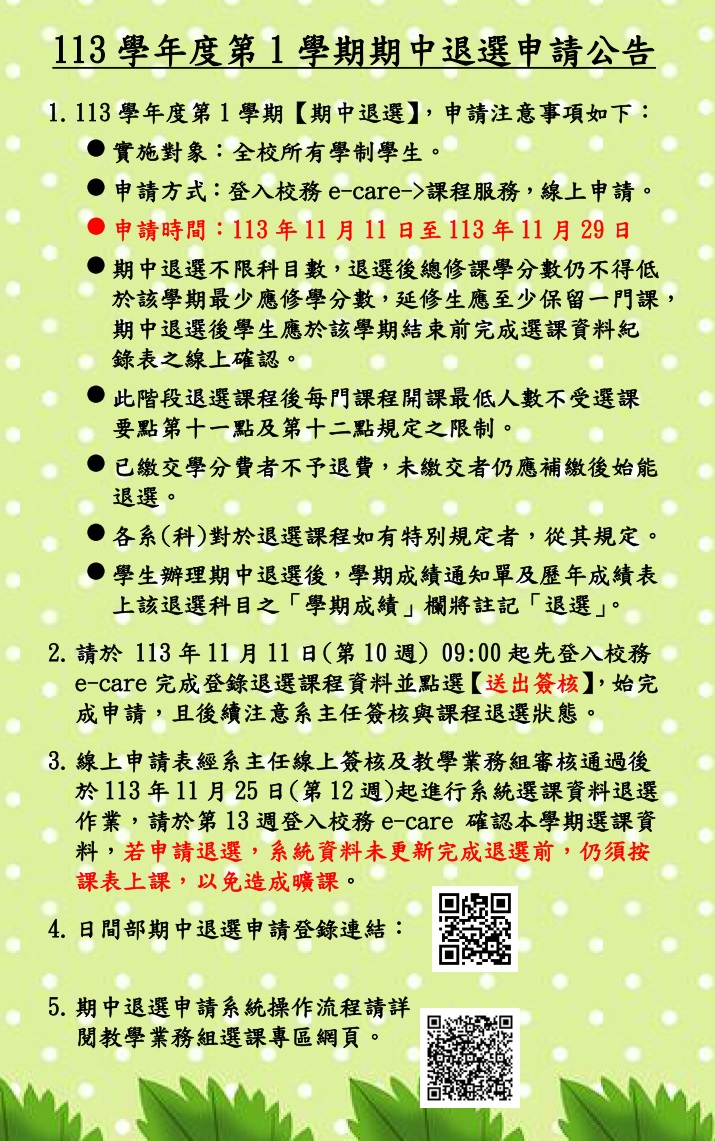 113 學年度第 1 學期期中退選申請公告

1. 113 學年度第 1 學期【期中退選】，申請注意事項如下：

● 實施對象：全校所有學制學生。

● 申請方式：登入校務 e-care->課程服務，線上申請。

● 申請時間：113 年 11 月 11 日至 113 年 11 月 29 日

● 期中退選不限科目數，退選後總修課學分數仍不得低於該學期最少應修學分數，延修生應至少保留一門課，期中退選後學生應於該學期結束前完成選課資料紀錄表之線上確認。

● 此階段退選課程後每門課程開課最低人數不受選課要點第十一點及第十二點規定之限制。

● 已繳交學分費者不予退費，未繳交者仍應補繳後始能退選。

● 各系(科)對於退選課程如有特別規定者，從其規定。

● 學生辦理期中退選後，學期成績通知單及歷年成績表上該退選科目之「學期成績」欄將註記「退選」。

2. 請於 113 年 11 月 11 日(第 10 週) 09:00 起先登入校務 e-care 完成登錄退選課程資料並點選【送出簽核】，始完成申請，且後續注意系主任簽核與課程退選狀態。

3. 線上申請表經系主任線上簽核及教學業務組審核通過後於 113 年 11 月 25 日(第 12 週)起進行系統選課資料退選作業，請於第 13 週登入校務 e-care 確認本學期選課資料，若申請退選，系統資料未更新完成退選前，仍須按課表上課，以免造成曠課。

4. 日間部期中退選申請登錄連結：

5. 期中退選申請系統操作流程請詳閱教學業務組選課專區網頁。